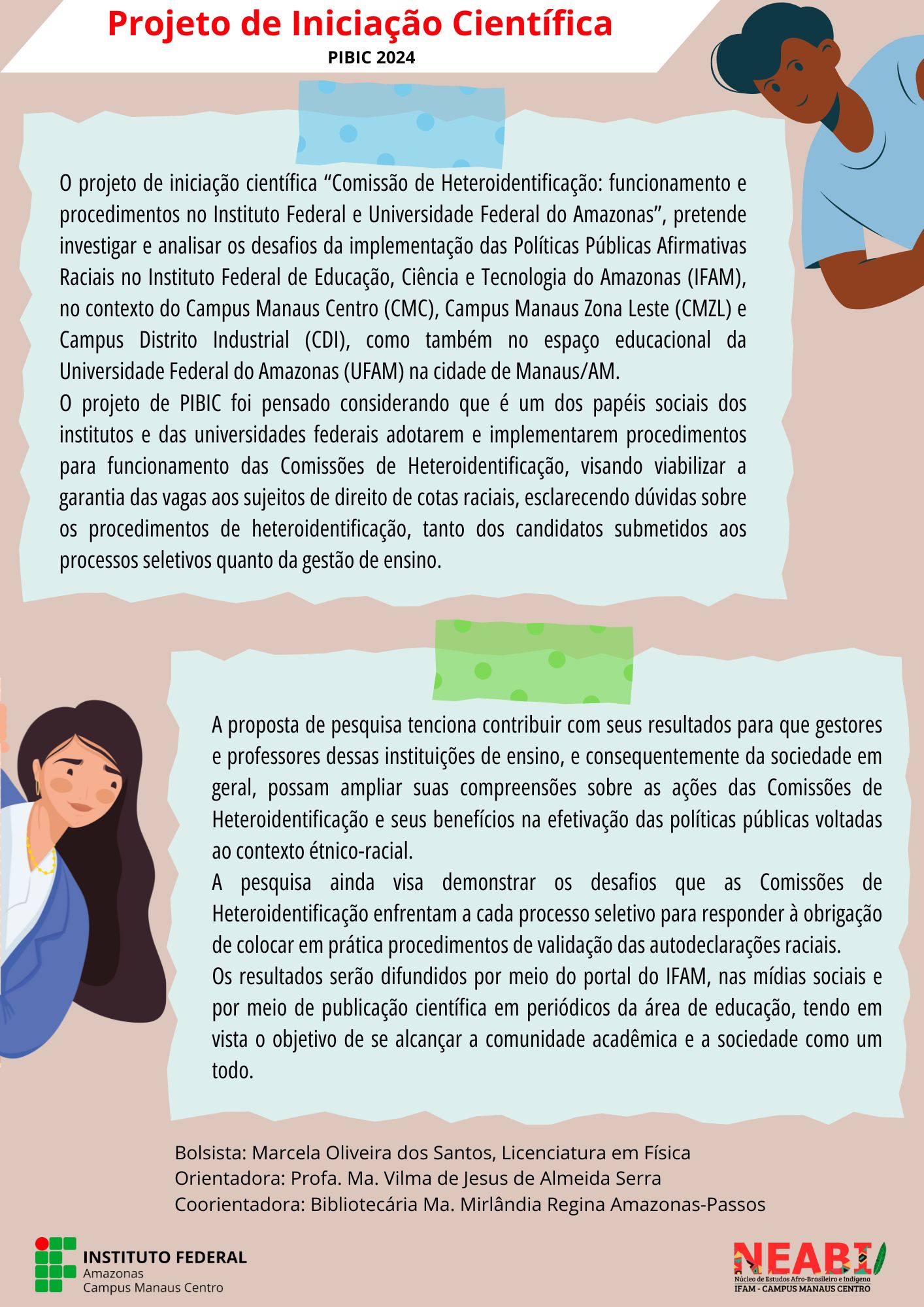 Projeto de Iniciação Científica
PIBIC 2024

O projeto de iniciação científica “Comissão de Heteroidentificação: funcionamento e procedimentos no Instituto Federal e Universidade Federal do Amazonas”, pretende investigar e analisar os desafios da implementação das Políticas Públicas Afirmativas Raciais no Instituto Federal de Educação, Ciência e Tecnologia do Amazonas (IFAM), no contexto do Campus Manaus Centro (CMC), Campus Manaus Zona Leste (CMZL) e Campus Distrito Industrial (CDI), como também no espaço educacional da Universidade Federal do Amazonas (UFAM) na cidade de Manaus/AM.

O projeto de PIBIC foi pensado considerando que é um dos papéis sociais dos institutos e das universidades federais adotarem e implementarem procedimentos para funcionamento das Comissões de Heteroidentificação, visando viabilizar a garantia das vagas aos sujeitos de direito de cotas raciais, esclarecendo dúvidas sobre os procedimentos de heteroidentificação, tanto dos candidatos submetidos aos processos seletivos quanto da gestão de ensino.

A proposta de pesquisa tenciona contribuir com seus resultados para que gestores e professores dessas instituições de ensino, e consequentemente da sociedade em geral, possam ampliar suas compreensões sobre as ações das Comissões de Heteroidentificação e seus benefícios na efetivação das políticas públicas voltadas ao contexto étnico-racial.

A pesquisa ainda visa demonstrar os desafios que as Comissões de Heteroidentificação enfrentam a cada processo seletivo para responder à obrigação de colocar em prática procedimentos de validação das autodeclarações raciais.

Os resultados serão difundidos por meio do portal do IFAM, nas mídias sociais e por meio de publicação científica em periódicos da área de educação, tendo em vista o objetivo de se alcançar a comunidade acadêmica e a sociedade como um todo.

Bolsista: Marcela Oliveira dos Santos, Licenciatura em Física
Orientadora: Profa. Ma. Vilma de Jesus de Almeida Serra
Coorientadora: Bibliotecária Ma. Mirlândia Regina Amazonas-Passos

INSTITUTO FEDERAL
Amazonas
Campus Manaus Centro

NEABI
Núcleo de Estudos Afro-Brasileiro e Indígena
IFAM - CAMPUS MANAUS CENTRO